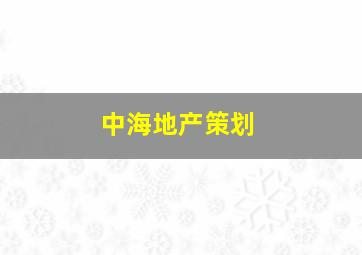 中海地产策划